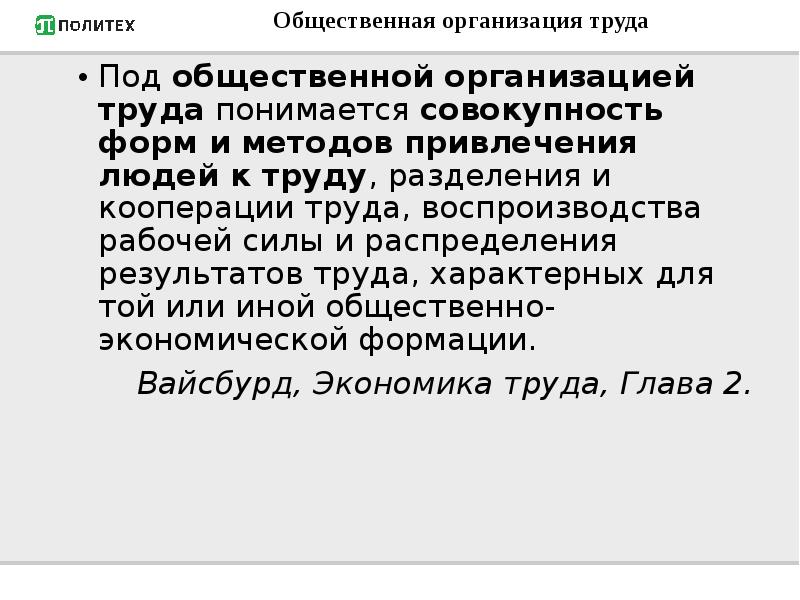 ПОЛИТЕХ

Общественная организация труда

• Под общественной организацией труда понимается совокупность форм и методов привлечения людей к труду, разделения и кооперации труда, воспроизводства рабочей силы и распределения результатов труда, характерных для той или иной общественно-экономической формации.

Вайсбурд, Экономика труда, Глава 2.